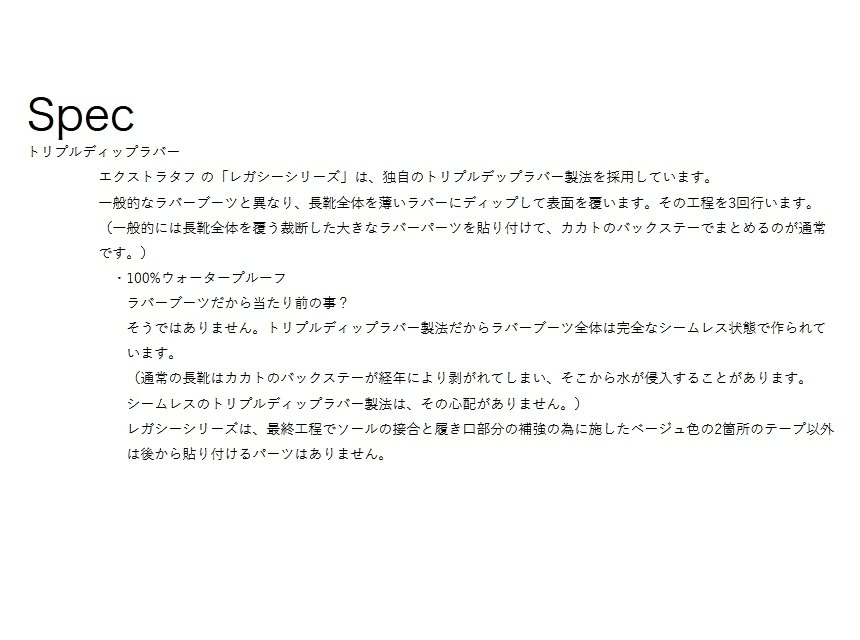 Spec
トリプルディップラバー

エクストラタフ の「レガシーシリーズ」は、独自のトリプルデップラバー製法を採用しています。

一般的なラバーブーツと異なり、長靴全体を薄いラバーにディップして表面を覆います。その工程を3回行います。

（一般的には長靴全体を覆う裁断した大きなラバーパーツを貼り付けて、カカトのバックステーでまとめるのが通常です。）

・100%ウォータープルーフ

ラバーブーツだから当たり前の事？

そうではありません。トリプルディップラバー製法だからラバーブーツ全体は完全なシームレス状態で作られています。

（通常の長靴はカカトのバックステーが経年により剥がれてしまい、そこから水が侵入することがあります。

シームレスのトリプルディップラバー製法は、その心配がありません。）

レガシーシリーズは、最終工程でソールの接合と履き口部分の補強の為に施したベージュ色の2箇所のテープ以外は後から貼り付けるパーツはありません。